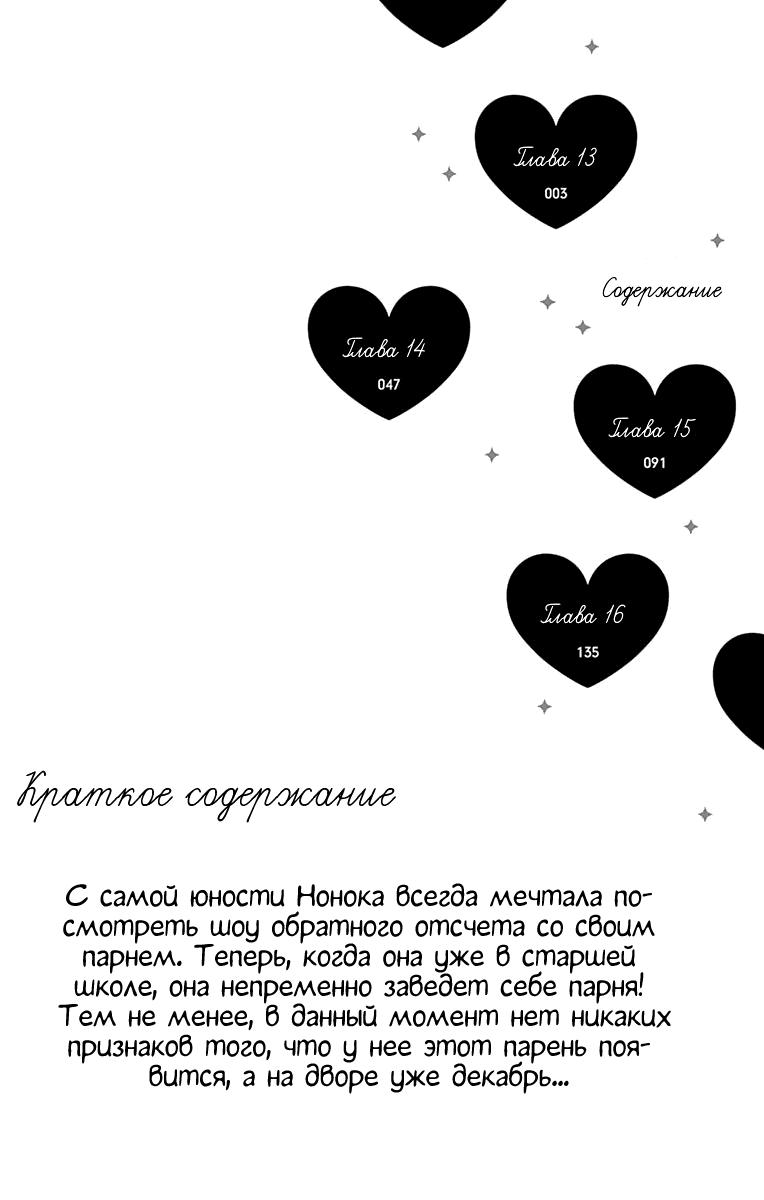 Глава 13
003

Содержание

Глава 14
047

Глава 15
091

Глава 16
135

Краткое содержание

С самой юности Нонока всегда мечтала посмотреть шоу обратного отсчета со своим парнем. Теперь, когда она уже в старшей школе, она непременно заведет себе парня! Тем не менее, в данный момент нет никаких признаков того, что у нее этот парень появится, а на дворе уже декабрь...